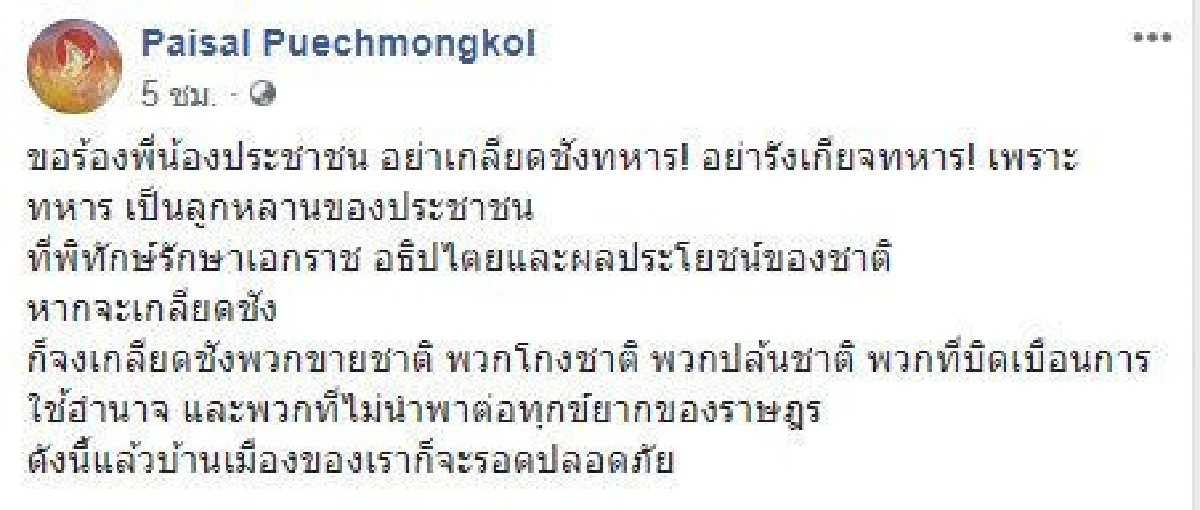 Paisal Puechmongkol
5 ชม. ·

ขอร้องพี่น้องประชาชน อย่าเกลียดชังทหาร! อย่ารังเกียจทหาร! เพราะทหาร เป็นลูกหลานของประชาชน
ที่พิทักษ์รักษาเอกราช อธิปไตยและผลประโยชน์ของชาติ
หากจะเกลียดชัง
ก็จงเกลียดชังพวกขายชาติ พวกโกงชาติ พวกปล้นชาติ พวกที่บิดเบือนการใช้อำนาจ และพวกที่ไม่นำพาต่อทุกข์ยากของราษฎร
ดังนี้แล้วบ้านเมืองของเราก็จะรอดปลอดภัย